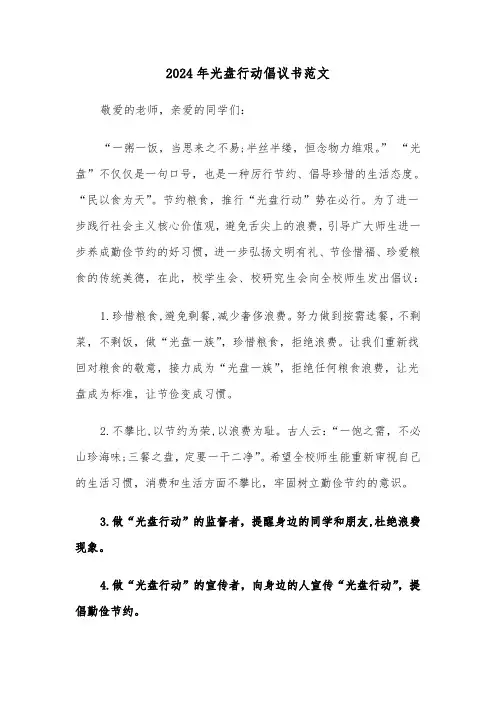 2024年光盘行动倡议书范文

敬爱的老师，亲爱的同学们：

“一粥一饭，当思来之不易;半丝半缕，恒念物力维艰。” “光盘”不仅仅是一句口号，也是一种厉行节约、倡导珍惜的生活态度。“民以食为天”。节约粮食，推行“光盘行动”势在必行。为了进一步践行社会主义核心价值观，避免舌尖上的浪费，引导广大师生进一步养成勤俭节约的好习惯，进一步弘扬文明有礼、节俭惜福、珍爱粮食的传统美德，在此，校学生会、校研究生会向全校师生发出倡议：

1.珍惜粮食,避免剩餐,减少奢侈浪费。努力做到按需选餐，不剩菜，不剩饭，做“光盘一族”，珍惜粮食，拒绝浪费。让我们重新找回对粮食的敬意，接力成为“光盘一族”，拒绝任何粮食浪费，让光盘成为标准，让节俭变成习惯。

2.不攀比,以节约为荣,以浪费为耻。古人云:“一饱之需，不必山珍海味;三餐之盘，定要一干二净”。希望全校师生能重新审视自己的生活习惯，消费和生活方面不攀比，牢固树立勤俭节约的意识。

3.做“光盘行动”的监督者，提醒身边的同学和朋友,杜绝浪费现象。

4.做“光盘行动”的宣传者，向身边的人宣传“光盘行动”，提倡勤俭节约。